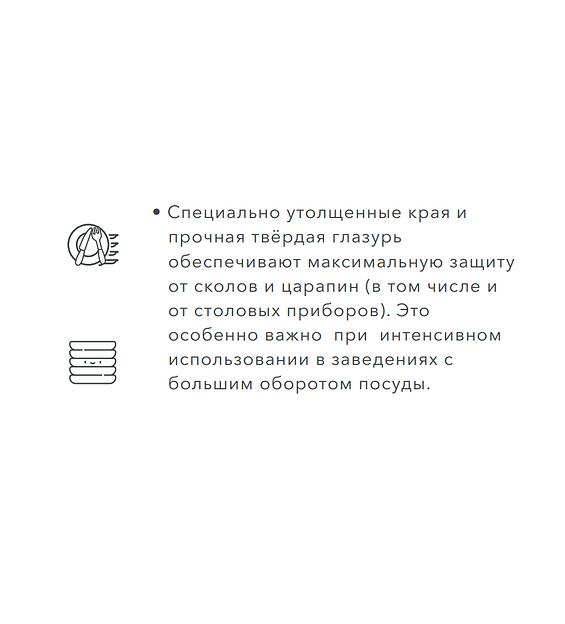 • Специально утолщенные края и прочная твёрдая глазурь обеспечивают максимальную защиту от сколов и царапин (в том числе и от столовых приборов). Это особенно важно при интенсивном использовании в заведениях с большим оборотом посуды.